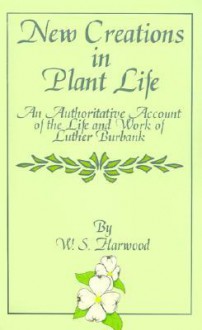 New Creations in Plant Life

An Authoritative Account of the Life and Work of Luther Burbank

By
W. S. Harwood